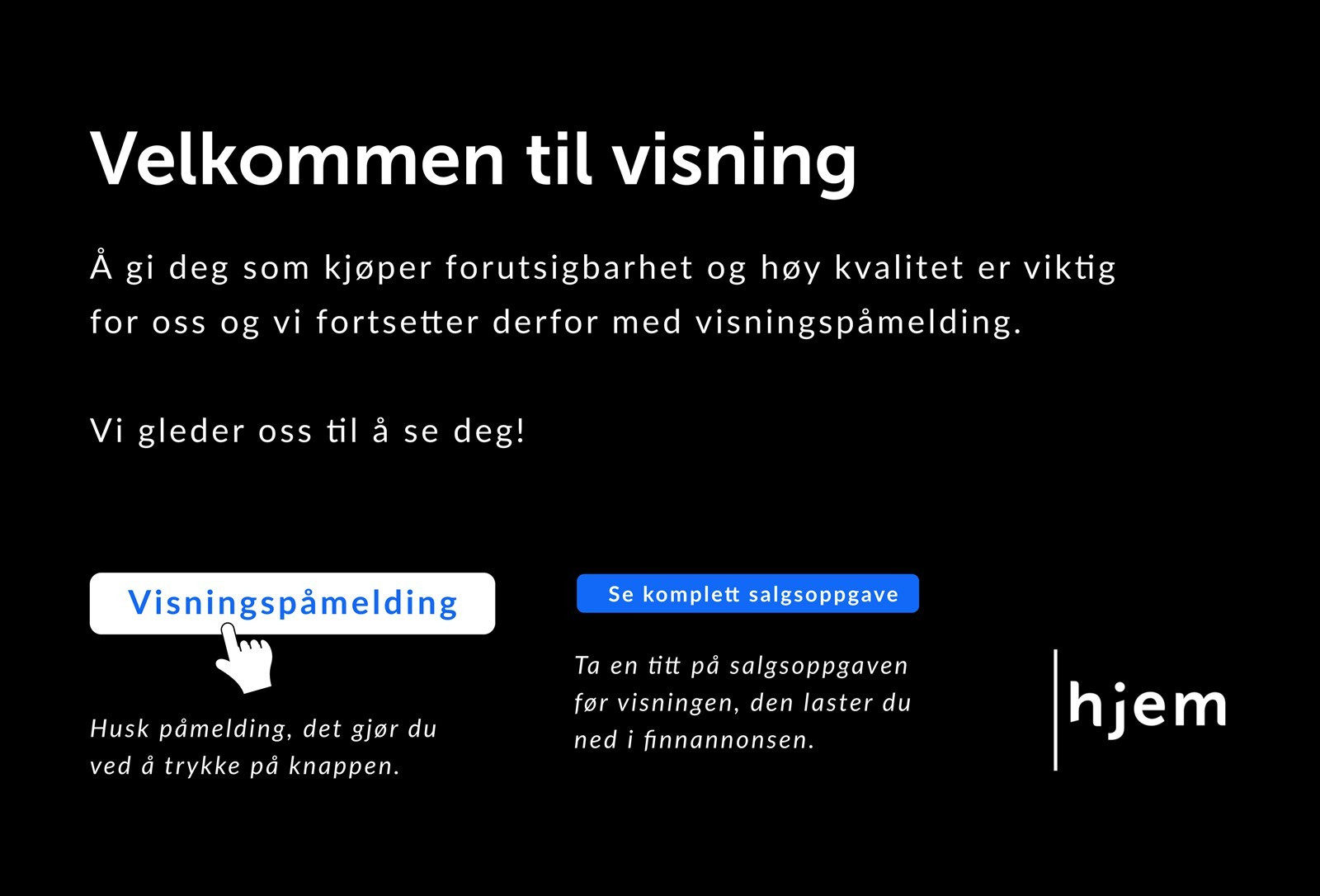 Velkommen til visning

Å gi deg som kjøper forutsigbarhet og høy kvalitet er viktig for oss og vi fortsetter derfor med visningspåmelding.

Vi gleder oss til å se deg!

Visningspåmelding

Husk påmelding, det gjør du ved å trykke på knappen.

Se komplett salgsoppgave

Ta en titt på salgsoppgaven før visningen, den laster du ned i finnannonsen.

hjem